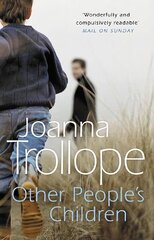 'Wonderfully and compulsively readable'
MAIL ON SUNDAY

Joanna
Trollope

Other People's
Children